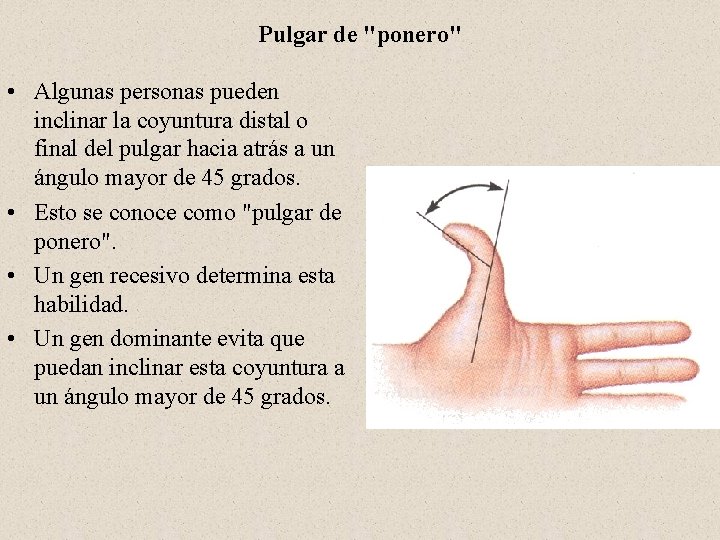 Pulgar de "ponero"

• Algunas personas pueden inclinar la coyuntura distal o final del pulgar hacia atrás a un ángulo mayor de 45 grados.
• Esto se conoce como "pulgar de ponero".
• Un gen recesivo determina esta habilidad.
• Un gen dominante evita que puedan inclinar esta coyuntura a un ángulo mayor de 45 grados.